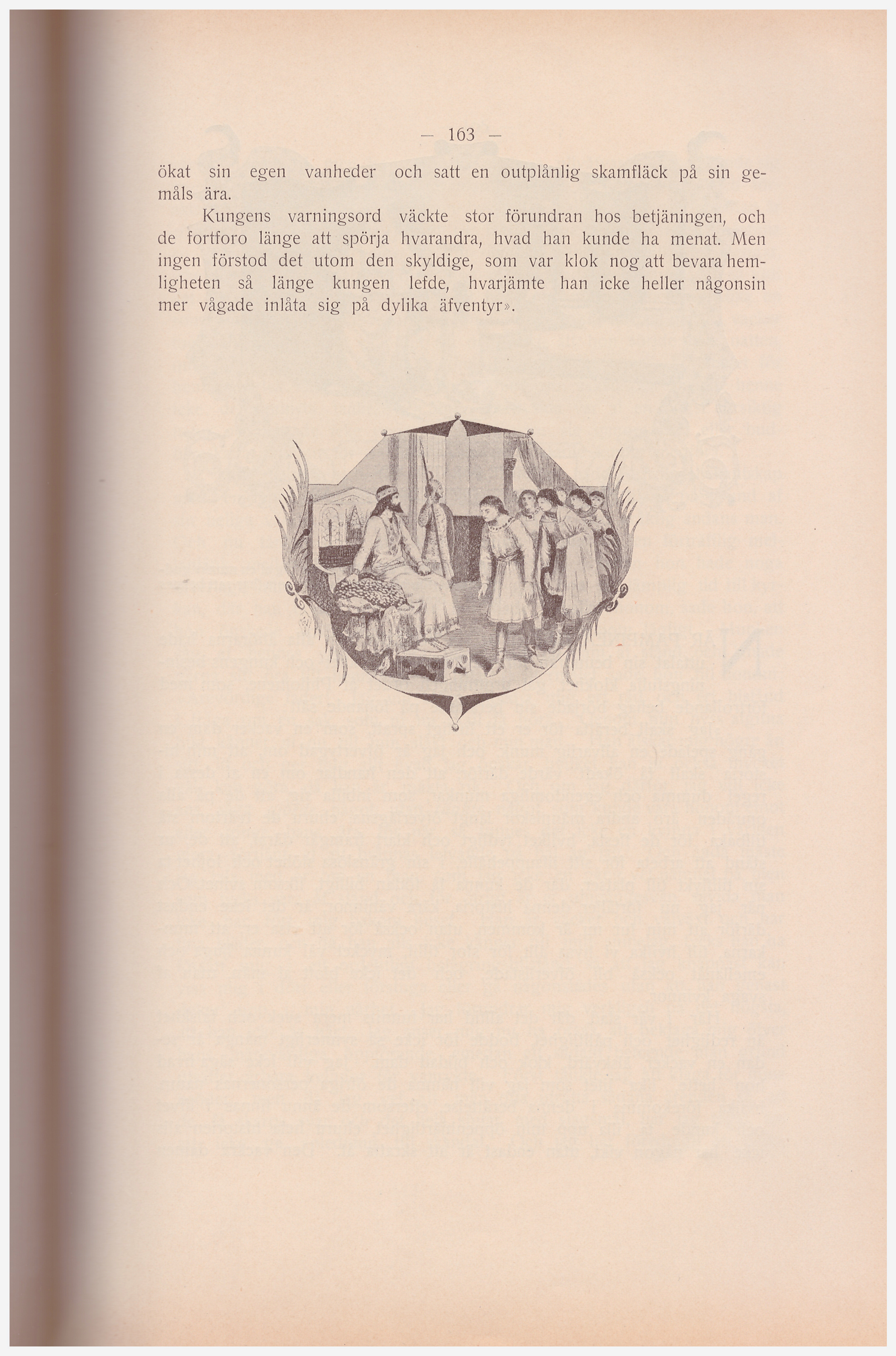 — 163 —

ökat sin egen vanheder och satt en outplånlig skamfläck på sin gemåls ära.

Kungens varningsord väckte stor förundran hos betjäningen, och de fortforo länge att spörja hvarandra, hvad han kunde ha menat. Men ingen förstod det utom den skyldige, som var klok nog att bevara hemligheten så länge kungen lefde, hvarjämte han icke heller någonsin mer vågade inlåta sig på dylika äfventyr».